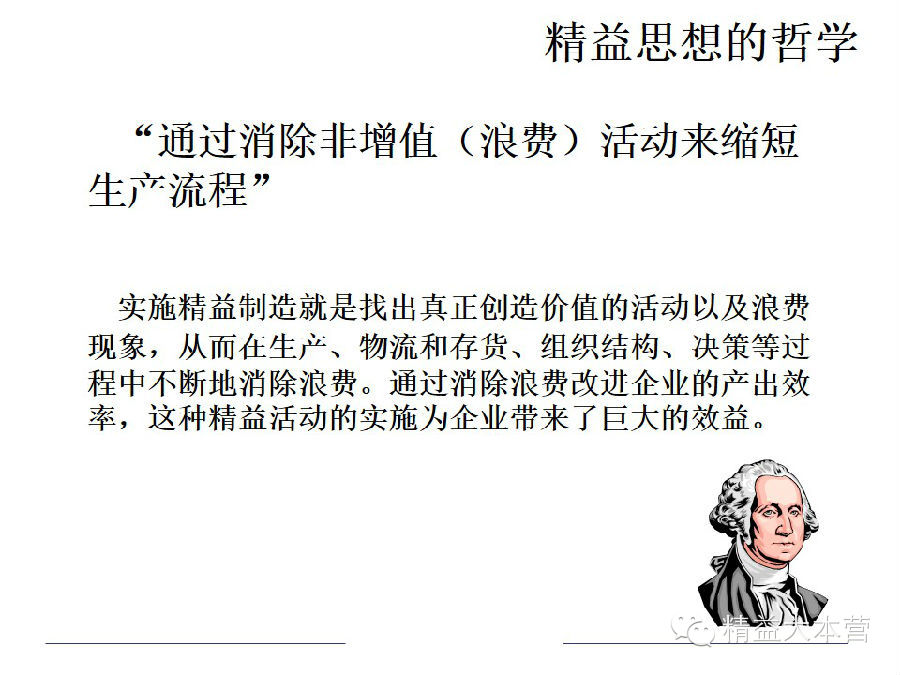 精益思想的哲学

“通过消除非增值（浪费）活动来缩短生产流程”

实施精益制造就是找出真正创造价值的活动以及浪费现象，从而在生产、物流和存货、组织结构、决策等过程中不断地消除浪费。通过消除浪费改进企业的产出效率，这种精益活动的实施为企业带来了巨大的效益。

精益大本营